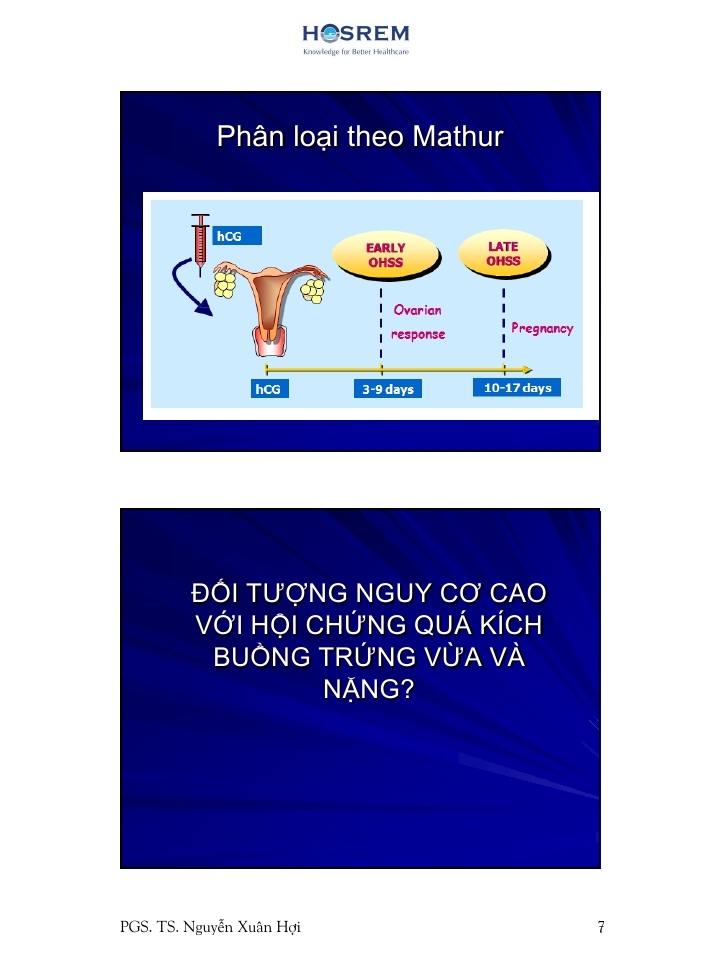 HOSREM
Knowledge for Better Healthcare

Phân loại theo Mathur

hCG

EARLY OHSS

LATE OHSS

Ovarian response

Pregnancy

hCG

3-9 days

10-17 days

ĐỐI TƯỢNG NGUY CƠ CAO VỚI HỘI CHỨNG QUÁ KÍCH BUỒNG TRỨNG VỪA VÀ NẶNG?

PGS. TS. Nguyễn Xuân Hợi

7